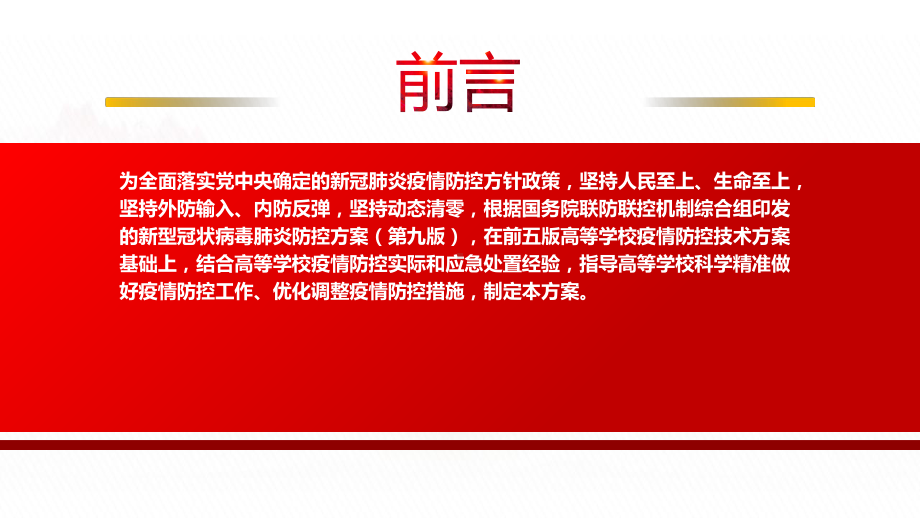 前言

为全面落实党中央确定的新冠肺炎疫情防控方针政策，坚持人民至上、生命至上，坚持外防输入、内防反弹，坚持动态清零，根据国务院联防联控机制综合组印发的新型冠状病毒肺炎防控方案（第九版），在前五版高等学校疫情防控技术方案基础上，结合高等学校疫情防控实际和应急处置经验，指导高等学校科学精准做好疫情防控工作、优化调整疫情防控措施，制定本方案。